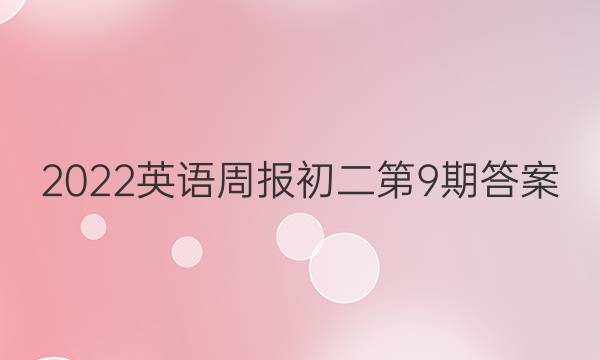 2022英语周报初二第9期答案